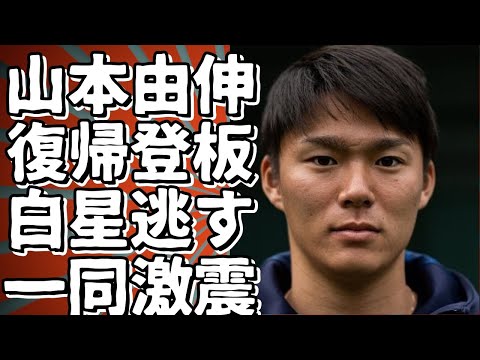 山本由伸
復帰登板
白星逃す
一同激震